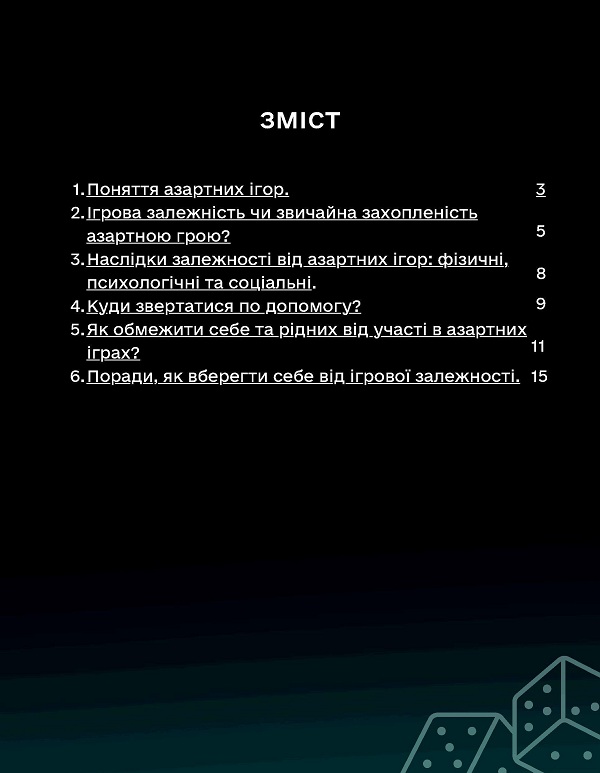 ЗМІСТ

1. Поняття азартних ігор. 3
2. Ігрова залежність чи звичайна захопленість азартною грою? 5
3. Наслідки залежності від азартних ігор: фізичні, психологічні та соціальні. 8
4. Куди звертатися по допомогу? 9
5. Як обмежити себе та рідних від участі в азартних іграх? 11
6. Поради, як вберегти себе від ігрової залежності. 15